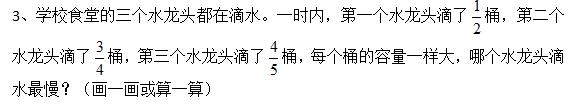 3、学校食堂的三个水龙头都在滴水。一时内，第一个水龙头滴了$\frac{1}{2}$桶，第二个水龙头滴了$\frac{3}{4}$桶，第三个水龙头滴了$\frac{4}{5}$桶，每个桶的容量一样大，哪个水龙头滴水最慢？（画一画或算一算）